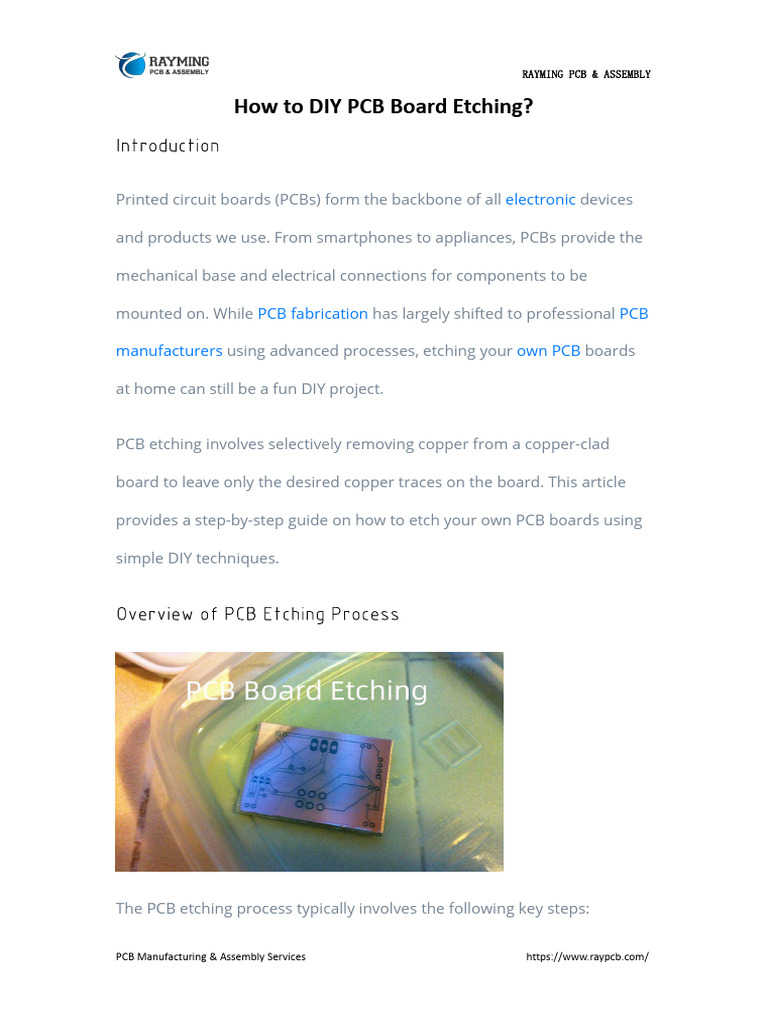 RAYMING
PCB & ASSEMBLY

RAYMING PCB & ASSEMBLY

How to DIY PCB Board Etching?

Introduction

Printed circuit boards (PCBs) form the backbone of all electronic devices and products we use. From smartphones to appliances, PCBs provide the mechanical base and electrical connections for components to be mounted on. While PCB fabrication has largely shifted to professional PCB manufacturers using advanced processes, etching your own PCB boards at home can still be a fun DIY project.

PCB etching involves selectively removing copper from a copper-clad board to leave only the desired copper traces on the board. This article provides a step-by-step guide on how to etch your own PCB boards using simple DIY techniques.

Overview of PCB Etching Process

PCB Board Etching

The PCB etching process typically involves the following key steps:

PCB Manufacturing & Assembly Services

https://www.raypcb.com/